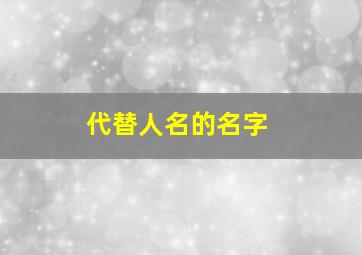 代替人名的名字